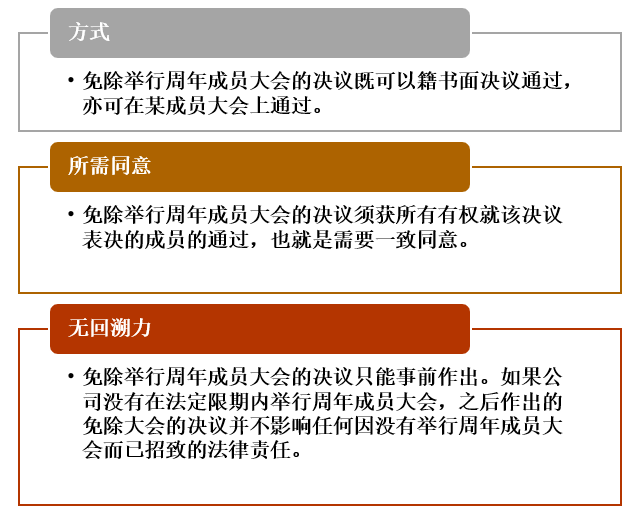 方式

• 免除举行周年成员大会的决议既可以籍书面决议通过，亦可在某成员大会上通过。

所需同意

• 免除举行周年成员大会的决议须获所有有权就该决议表决的成员的通过，也就是需要一致同意。

无回溯力

• 免除举行周年成员大会的决议只能事前作出。如果公司没有在法定限期内举行周年成员大会，之后作出的免除大会的决议并不影响任何因没有举行周年成员大会而已招致的法律责任。